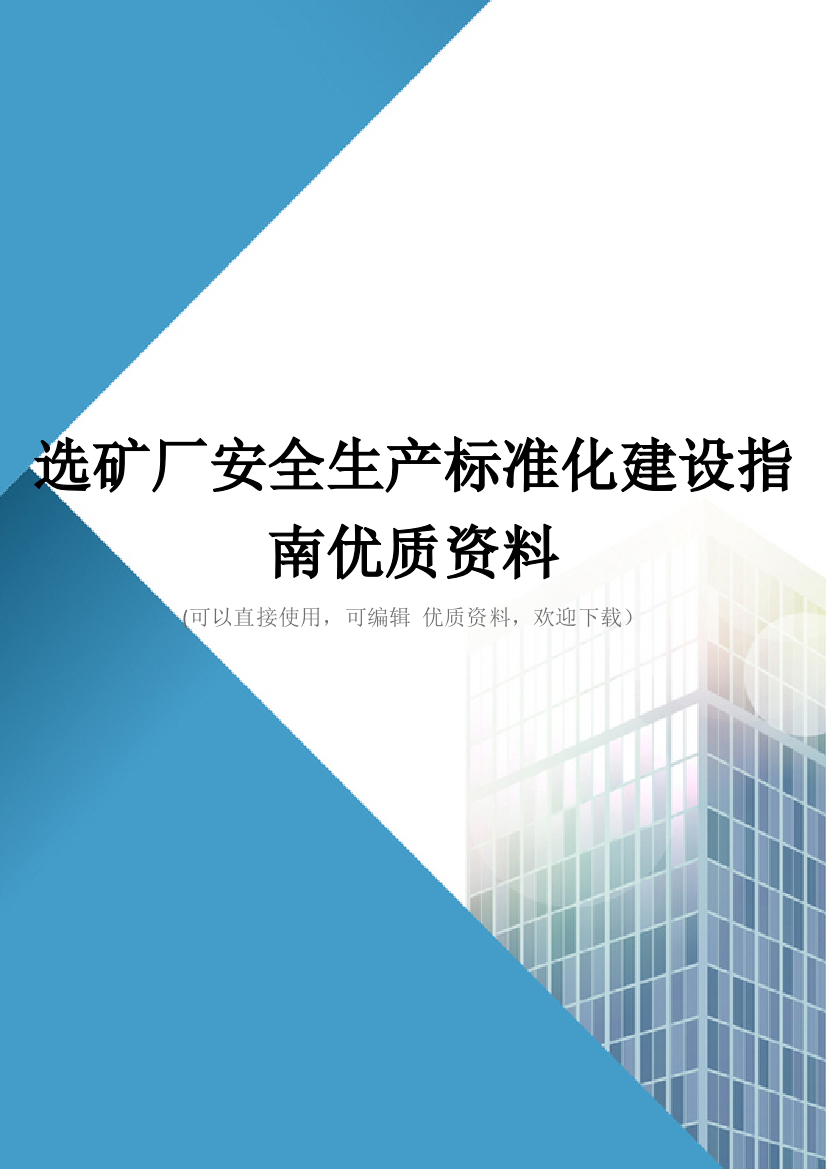 选矿厂安全生产标准化建设指南优质资料

(可以直接使用，可编辑 优质资料，欢迎下载）